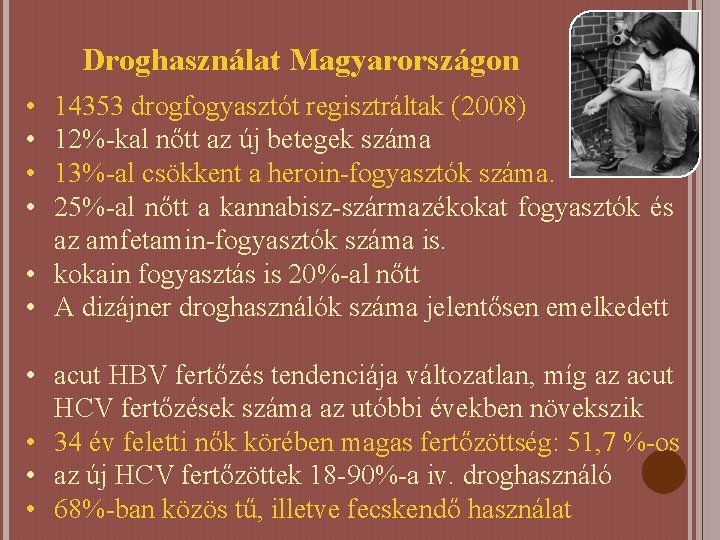 Droghasználat Magyarországon

• 14353 drogfogyasztót regisztráltak (2008)
• 12%-kal nőtt az új betegek száma
• 13%-al csökkent a heroin-fogyasztók száma.
• 25%-al nőtt a kannabisz-származékokat fogyasztók és az amfetamin-fogyasztók száma is.
• kokain fogyasztás is 20%-al nőtt
• A dizájner droghasználók száma jelentősen emelkedett

• acut HBV fertőzés tendenciája változatlan, míg az acut HCV fertőzések száma az utóbbi években növekszik
• 34 év feletti nők körében magas fertőzöttség: 51,7 %-os
• az új HCV fertőzöttek 18-90%-a iv. droghasználó
• 68%-ban közös tű, illetve fecskendő használat